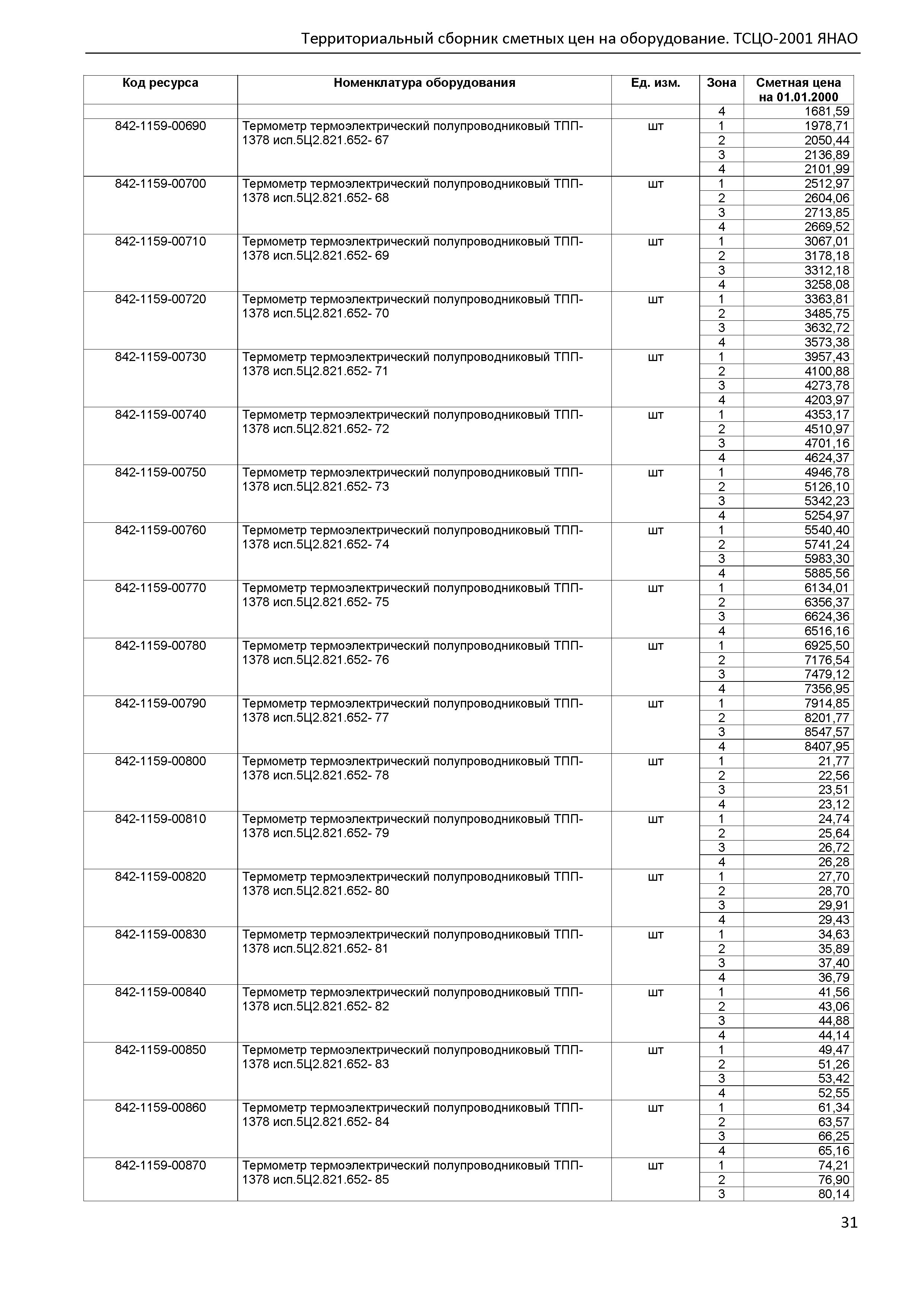 Территориальный сборник сметных цен на оборудование. ТСЦО-2001 ЯНАО

| Код ресурса | Номенклатура оборудования | Ед. изм. | Зона | Сметная цена на 01.01.2000 |
|---|---|---|---|---|
| | | | 4 | 1681,59 |
| 842-1159-00690 | Термометр термоэлектрический полупроводниковый ТПП-1378 исп.5Ц2.821.652- 67 | шт | 1 | 1978,71 |
| | | | 2 | 2050,44 |
| | | | 3 | 2136,89 |
| | | | 4 | 2101,99 |
| 842-1159-00700 | Термометр термоэлектрический полупроводниковый ТПП-1378 исп.5Ц2.821.652- 68 | шт | 1 | 2512,97 |
| | | | 2 | 2604,06 |
| | | | 3 | 2713,85 |
| | | | 4 | 2669,52 |
| 842-1159-00710 | Термометр термоэлектрический полупроводниковый ТПП-1378 исп.5Ц2.821.652- 69 | шт | 1 | 3067,01 |
| | | | 2 | 3178,18 |
| | | | 3 | 3312,18 |
| | | | 4 | 3258,08 |
| 842-1159-00720 | Термометр термоэлектрический полупроводниковый ТПП-1378 исп.5Ц2.821.652- 70 | шт | 1 | 3363,81 |
| | | | 2 | 3485,75 |
| | | | 3 | 3632,72 |
| | | | 4 | 3573,38 |
| 842-1159-00730 | Термометр термоэлектрический полупроводниковый ТПП-1378 исп.5Ц2.821.652- 71 | шт | 1 | 3957,43 |
| | | | 2 | 4100,88 |
| | | | 3 | 4273,78 |
| | | | 4 | 4203,97 |
| 842-1159-00740 | Термометр термоэлектрический полупроводниковый ТПП-1378 исп.5Ц2.821.652- 72 | шт | 1 | 4353,17 |
| | | | 2 | 4510,97 |
| | | | 3 | 4701,16 |
| | | | 4 | 4624,37 |
| 842-1159-00750 | Термометр термоэлектрический полупроводниковый ТПП-1378 исп.5Ц2.821.652- 73 | шт | 1 | 4946,78 |
| | | | 2 | 5126,10 |
| | | | 3 | 5342,23 |
| | | | 4 | 5254,97 |
| 842-1159-00760 | Термометр термоэлектрический полупроводниковый ТПП-1378 исп.5Ц2.821.652- 74 | шт | 1 | 5540,40 |
| | | | 2 | 5741,24 |
| | | | 3 | 5983,30 |
| | | | 4 | 5885,56 |
| 842-1159-00770 | Термометр термоэлектрический полупроводниковый ТПП-1378 исп.5Ц2.821.652- 75 | шт | 1 | 6134,01 |
| | | | 2 | 6356,37 |
| | | | 3 | 6624,36 |
| | | | 4 | 6516,16 |
| 842-1159-00780 | Термометр термоэлектрический полупроводниковый ТПП-1378 исп.5Ц2.821.652- 76 | шт | 1 | 6925,50 |
| | | | 2 | 7176,54 |
| | | | 3 | 7479,12 |
| | | | 4 | 7356,95 |
| 842-1159-00790 | Термометр термоэлектрический полупроводниковый ТПП-1378 исп.5Ц2.821.652- 77 | шт | 1 | 7914,85 |
| | | | 2 | 8201,77 |
| | | | 3 | 8547,57 |
| | | | 4 | 8407,95 |
| 842-1159-00800 | Термометр термоэлектрический полупроводниковый ТПП-1378 исп.5Ц2.821.652- 78 | шт | 1 | 21,77 |
| | | | 2 | 22,56 |
| | | | 3 | 23,51 |
| | | | 4 | 23,12 |
| 842-1159-00810 | Термометр термоэлектрический полупроводниковый ТПП-1378 исп.5Ц2.821.652- 79 | шт | 1 | 24,74 |
| | | | 2 | 25,64 |
| | | | 3 | 26,72 |
| | | | 4 | 26,28 |
| 842-1159-00820 | Термометр термоэлектрический полупроводниковый ТПП-1378 исп.5Ц2.821.652- 80 | шт | 1 | 27,70 |
| | | | 2 | 28,70 |
| | | | 3 | 29,91 |
| | | | 4 | 29,43 |
| 842-1159-00830 | Термометр термоэлектрический полупроводниковый ТПП-1378 исп.5Ц2.821.652- 81 | шт | 1 | 34,63 |
| | | | 2 | 35,89 |
| | | | 3 | 37,40 |
| | | | 4 | 36,79 |
| 842-1159-00840 | Термометр термоэлектрический полупроводниковый ТПП-1378 исп.5Ц2.821.652- 82 | шт | 1 | 41,56 |
| | | | 2 | 43,06 |
| | | | 3 | 44,88 |
| | | | 4 | 44,14 |
| 842-1159-00850 | Термометр термоэлектрический полупроводниковый ТПП-1378 исп.5Ц2.821.652- 83 | шт | 1 | 49,47 |
| | | | 2 | 51,26 |
| | | | 3 | 53,42 |
| | | | 4 | 52,55 |
| 842-1159-00860 | Термометр термоэлектрический полупроводниковый ТПП-1378 исп.5Ц2.821.652- 84 | шт | 1 | 61,34 |
| | | | 2 | 63,57 |
| | | | 3 | 66,25 |
| | | | 4 | 65,16 |
| 842-1159-00870 | Термометр термоэлектрический полупроводниковый ТПП-1378 исп.5Ц2.821.652- 85 | шт | 1 | 74,21 |
| | | | 2 | 76,90 |
| | | | 3 | 80,14 |

31